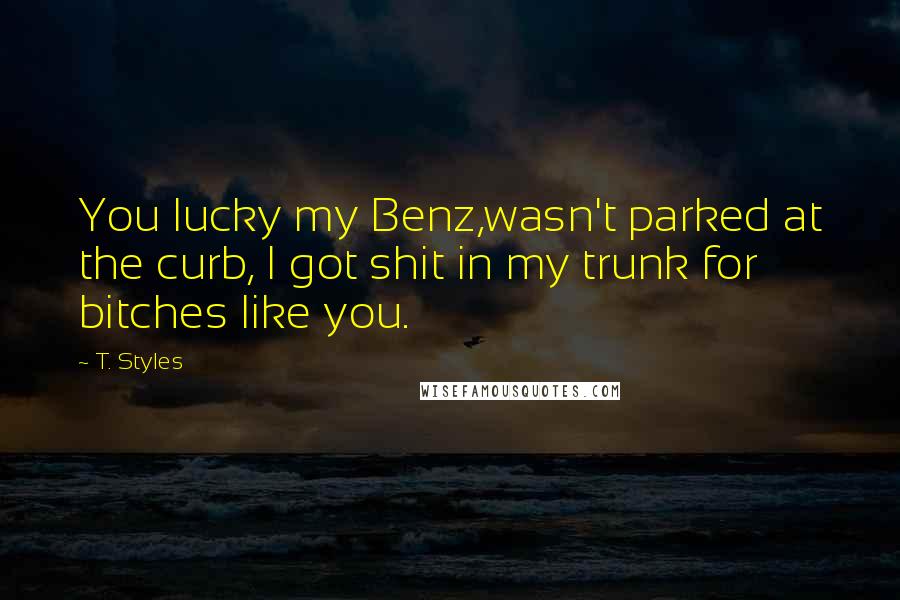 You lucky my Benz,wasn't parked at the curb, I got shit in my trunk for bitches like you.

~ T. Styles

WISEFAMOUSQUOTES.COM